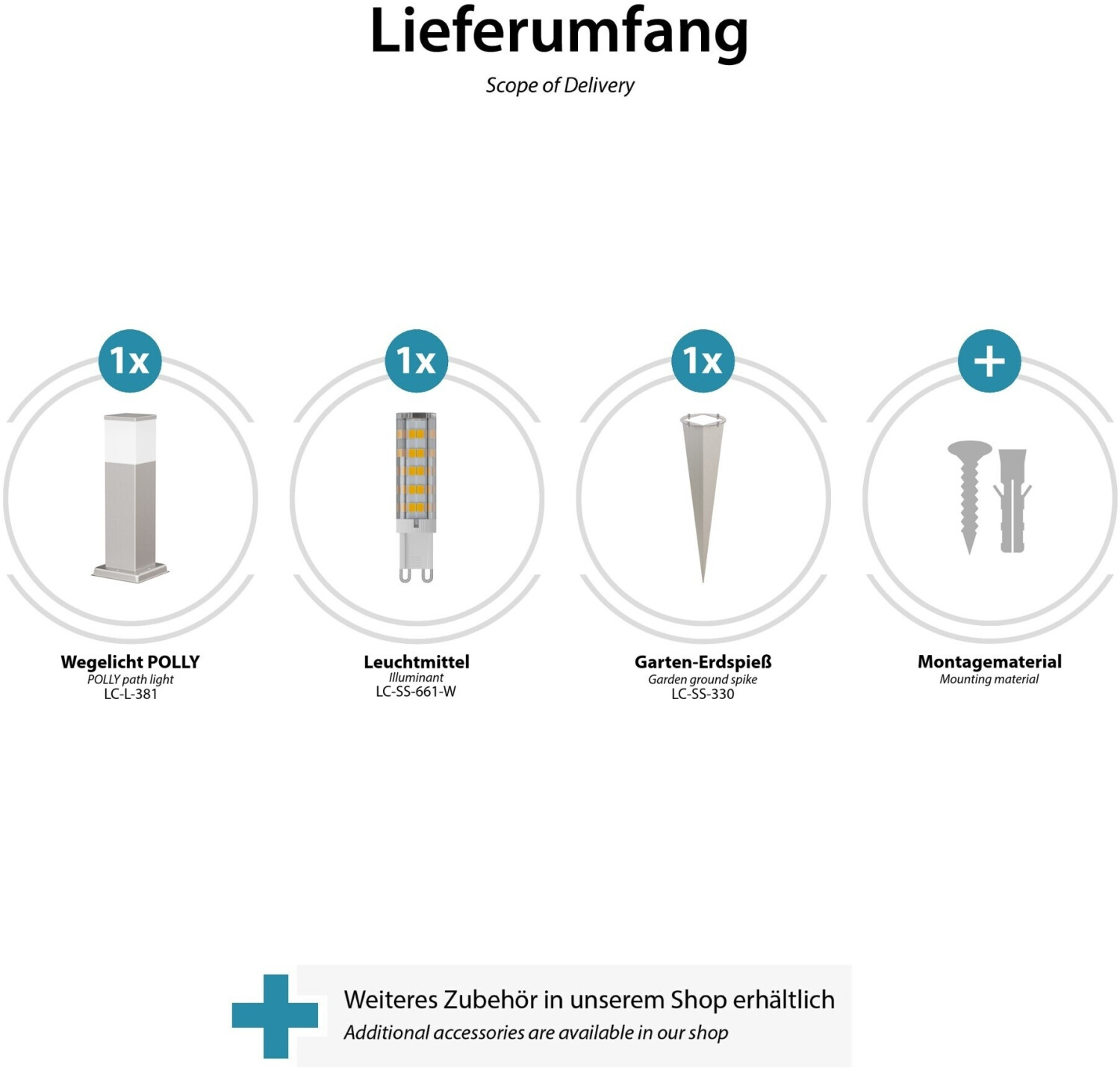 Lieferumfang
Scope of Delivery

1x

Wegelicht POLLY
POLLY path light
LC-L-381

1x

Leuchtmittel
Illuminant
LC-SS-661-W

1x

Garten-Erdspieß
Garden ground spike
LC-SS-330

+

Montagematerial
Mounting material

Weiteres Zubehör in unserem Shop erhältlich
Additional accessories are available in our shop